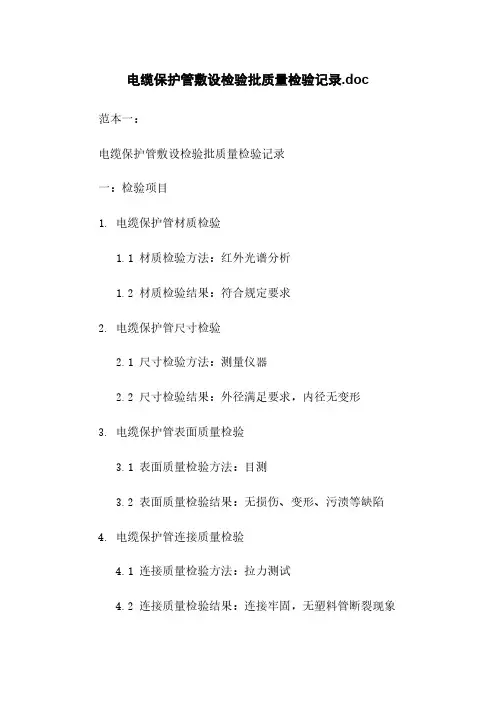 电缆保护管敷设检验批质量检验记录.doc

范本一：

电缆保护管敷设检验批质量检验记录

一：检验项目

1. 电缆保护管材质检验

1.1 材质检验方法：红外光谱分析

1.2 材质检验结果：符合规定要求

2. 电缆保护管尺寸检验

2.1 尺寸检验方法：测量仪器

2.2 尺寸检验结果：外径满足要求，内径无变形

3. 电缆保护管表面质量检验

3.1 表面质量检验方法：目测

3.2 表面质量检验结果：无损伤、变形、污渍等缺陷

4. 电缆保护管连接质量检验

4.1 连接质量检验方法：拉力测试

4.2 连接质量检验结果：连接牢固，无塑料管断裂现象